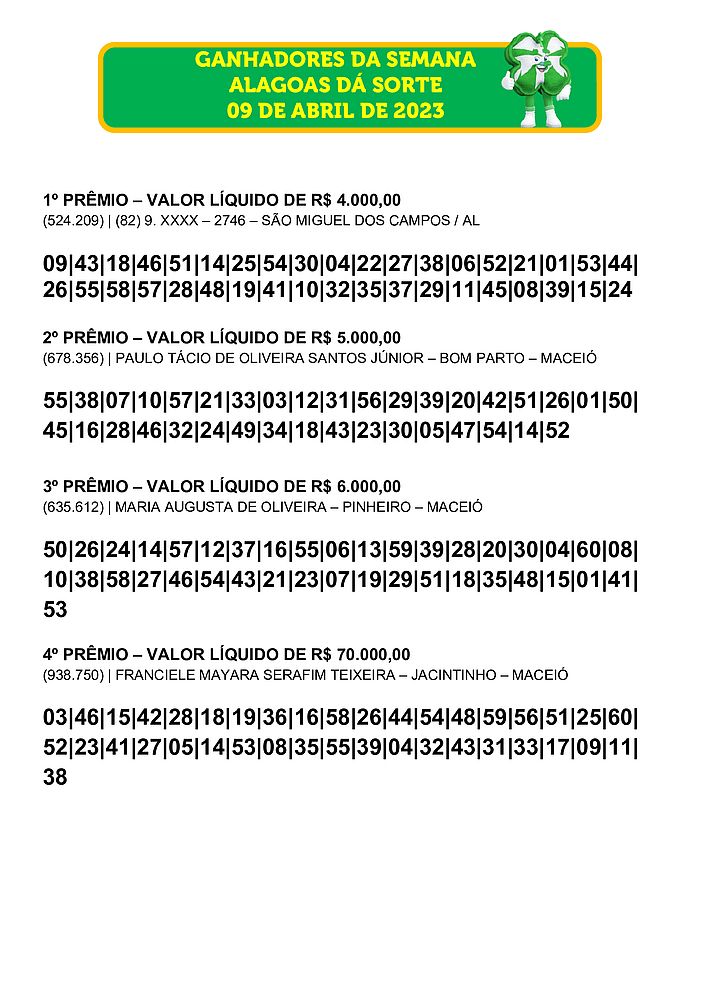 GANHADORES DA SEMANA
ALAGOAS DÁ SORTE
09 DE ABRIL DE 2023

1º PRÊMIO – VALOR LÍQUIDO DE R$ 4.000,00
(524.209) | (82) 9. XXXX – 2746 – SÃO MIGUEL DOS CAMPOS / AL

09|43|18|46|51|14|25|54|30|04|22|27|38|06|52|21|01|53|44|26|55|58|57|28|48|19|41|10|32|35|37|29|11|45|08|39|15|24

2º PRÊMIO – VALOR LÍQUIDO DE R$ 5.000,00
(678.356) | PAULO TÁCIO DE OLIVEIRA SANTOS JÚNIOR – BOM PARTO – MACEIÓ

55|38|07|10|57|21|33|03|12|31|56|29|39|20|42|51|26|01|50|45|16|28|46|32|24|49|34|18|43|23|30|05|47|54|14|52

3º PRÊMIO – VALOR LÍQUIDO DE R$ 6.000,00
(635.612) | MARIA AUGUSTA DE OLIVEIRA – PINHEIRO – MACEIÓ

50|26|24|14|57|12|37|16|55|06|13|59|39|28|20|30|04|60|08|10|38|58|27|46|54|43|21|23|07|19|29|51|18|35|48|15|01|41|53

4º PRÊMIO – VALOR LÍQUIDO DE R$ 70.000,00
(938.750) | FRANCIELE MAYARA SERAFIM TEIXEIRA – JACINTINHO – MACEIÓ

03|46|15|42|28|18|19|36|16|58|26|44|54|48|59|56|51|25|60|52|23|41|27|05|14|53|08|35|55|39|04|32|43|31|33|17|09|11|38